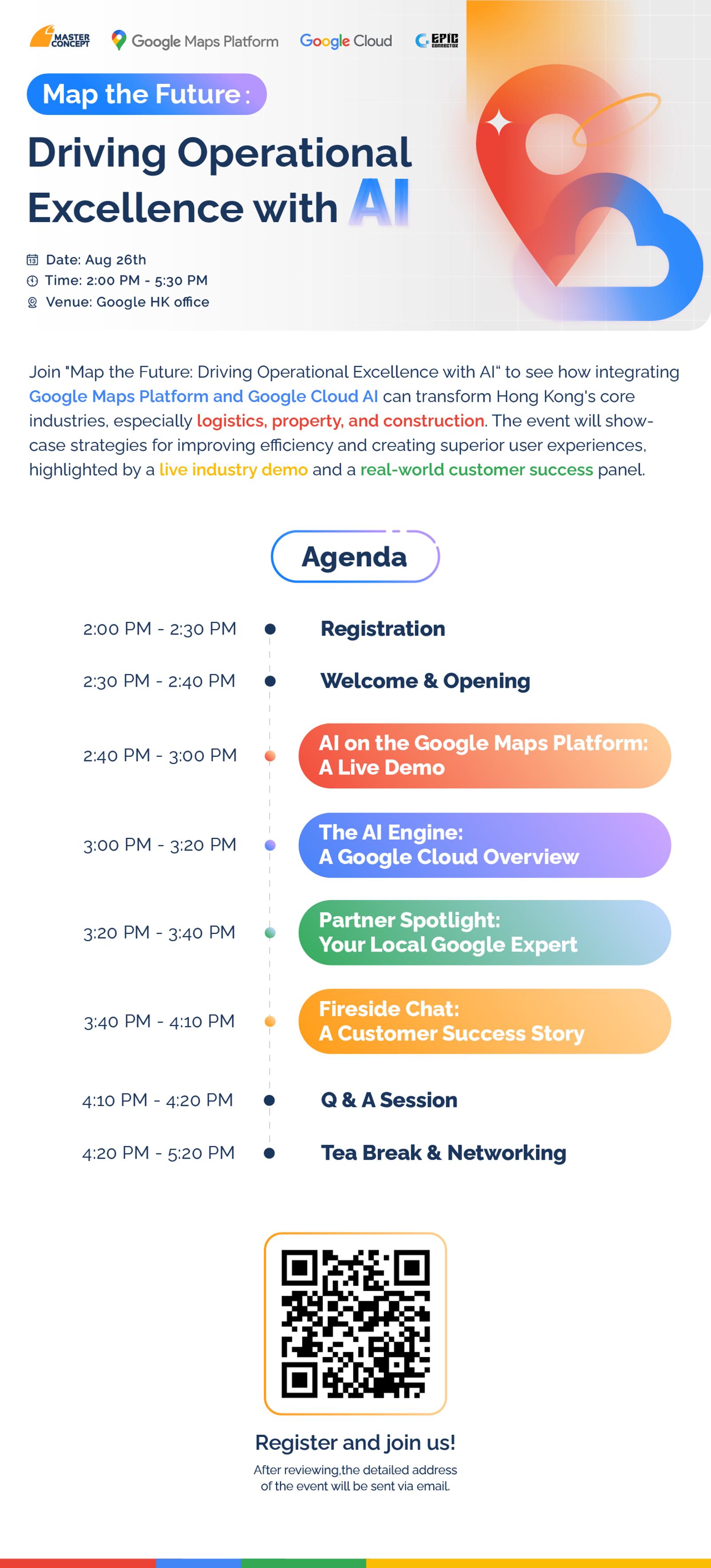 MASTER CONCEPT Google Maps Platform Google Cloud EPIC CONNECTOR

Map the Future:

Driving Operational Excellence with AI

Date: Aug 26th
Time: 2:00 PM - 5:30 PM
Venue: Google HK office

Join "Map the Future: Driving Operational Excellence with AI" to see how integrating Google Maps Platform and Google Cloud AI can transform Hong Kong's core industries, especially logistics, property, and construction. The event will showcase strategies for improving efficiency and creating superior user experiences, highlighted by a live industry demo and a real-world customer success panel.

Agenda

2:00 PM - 2:30 PM Registration

2:30 PM - 2:40 PM Welcome & Opening

2:40 PM - 3:00 PM AI on the Google Maps Platform: A Live Demo

3:00 PM - 3:20 PM The AI Engine: A Google Cloud Overview

3:20 PM - 3:40 PM Partner Spotlight: Your Local Google Expert

3:40 PM - 4:10 PM Fireside Chat: A Customer Success Story

4:10 PM - 4:20 PM Q & A Session

4:20 PM - 5:20 PM Tea Break & Networking

Register and join us!

After reviewing,the detailed address of the event will be sent via email.